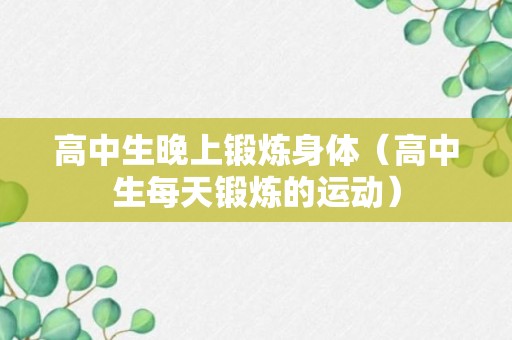 高中生晚上锻炼身体（高中生每天锻炼的运动）